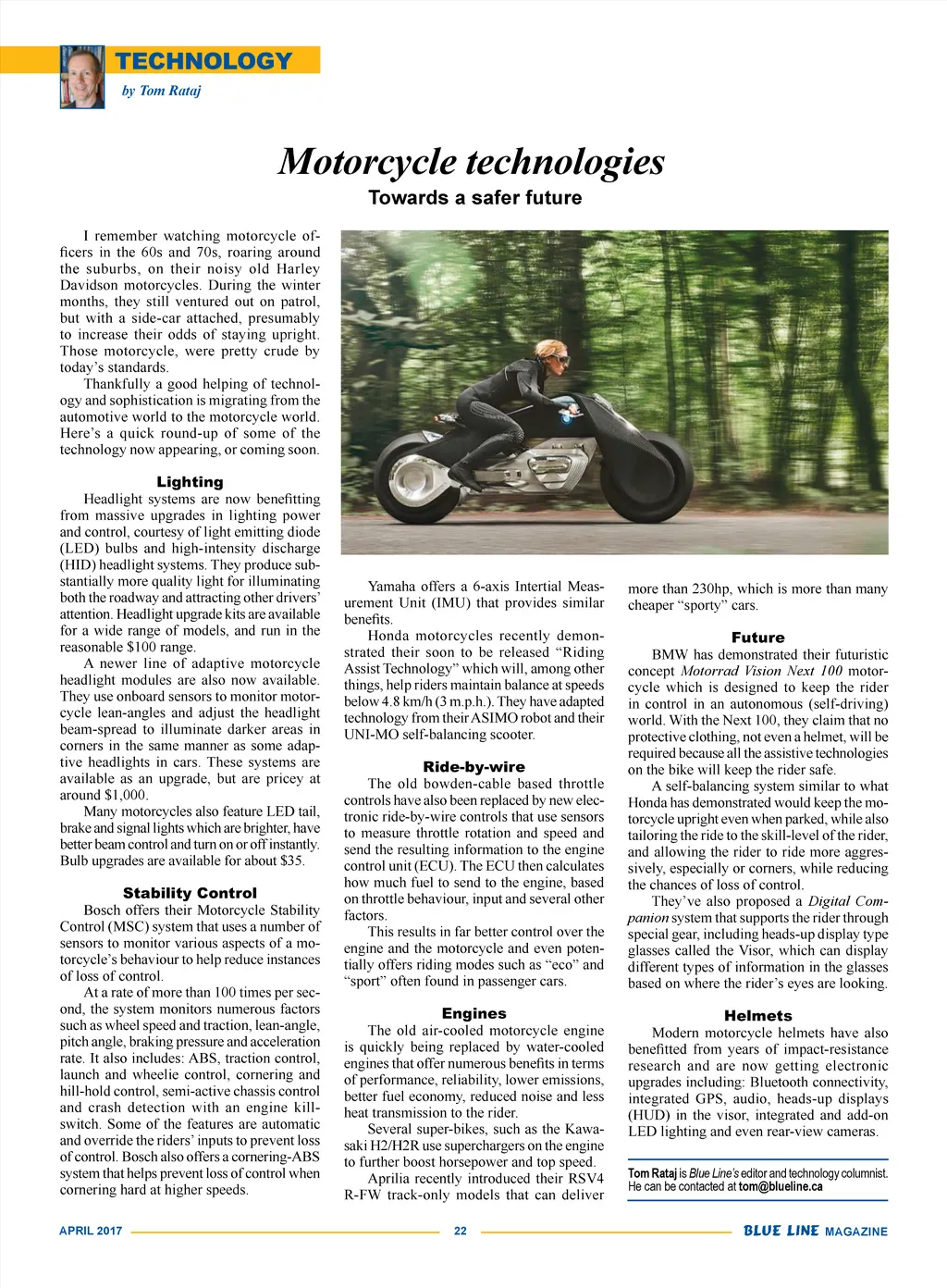 TECHNOLOGY
by Tom Rataj

Motorcycle technologies
Towards a safer future

I remember watching motorcycle officers in the 60s and 70s, roaring around the suburbs, on their noisy old Harley Davidson motorcycles. During the winter months, they still ventured out on patrol, but with a side-car attached, presumably to increase their odds of staying upright. Those motorcycle, were pretty crude by today's standards.

Thankfully a good helping of technology and sophistication is migrating from the automotive world to the motorcycle world. Here's a quick round-up of some of the technology now appearing, or coming soon.

Lighting
Headlight systems are now benefitting from massive upgrades in lighting power and control, courtesy of light emitting diode (LED) bulbs and high-intensity discharge (HID) headlight systems. They produce substantially more quality light for illuminating both the roadway and attracting other drivers' attention. Headlight upgrade kits are available for a wide range of models, and run in the reasonable $100 range.

A newer line of adaptive motorcycle headlight modules are also now available. They use onboard sensors to monitor motorcycle lean-angles and adjust the headlight beam-spread to illuminate darker areas in corners in the same manner as some adaptive headlights in cars. These systems are available as an upgrade, but are pricey at around $1,000.

Many motorcycles also feature LED tail, brake and signal lights which are brighter, have better beam control and turn on or off instantly. Bulb upgrades are available for about $35.

Stability Control
Bosch offers their Motorcycle Stability Control (MSC) system that uses a number of sensors to monitor various aspects of a motorcycle's behaviour to help reduce instances of loss of control.

At a rate of more than 100 times per second, the system monitors numerous factors such as wheel speed and traction, lean-angle, pitch angle, braking pressure and acceleration rate. It also includes: ABS, traction control, launch and wheelie control, cornering and hill-hold control, semi-active chassis control and crash detection with an engine kill-switch. Some of the features are automatic and override the riders' inputs to prevent loss of control. Bosch also offers a cornering-ABS system that helps prevent loss of control when cornering hard at higher speeds.

Yamaha offers a 6-axis Intertial Measurement Unit (IMU) that provides similar benefits.

Honda motorcycles recently demonstrated their soon to be released "Riding Assist Technology" which will, among other things, help riders maintain balance at speeds below 4.8 km/h (3 m.p.h.). They have adapted technology from their ASIMO robot and their UNI-MO self-balancing scooter.

Ride-by-wire
The old bowden-cable based throttle controls have also been replaced by new electronic ride-by-wire controls that use sensors to measure throttle rotation and speed and send the resulting information to the engine control unit (ECU). The ECU then calculates how much fuel to send to the engine, based on throttle behaviour, input and several other factors.

This results in far better control over the engine and the motorcycle and even potentially offers riding modes such as "eco" and "sport" often found in passenger cars.

Engines
The old air-cooled motorcycle engine is quickly being replaced by water-cooled engines that offer numerous benefits in terms of performance, reliability, lower emissions, better fuel economy, reduced noise and less heat transmission to the rider.

Several super-bikes, such as the Kawasaki H2/H2R use superchargers on the engine to further boost horsepower and top speed.

Aprilia recently introduced their RSV4 R-FW track-only models that can deliver more than 230hp, which is more than many cheaper "sporty" cars.

Future
BMW has demonstrated their futuristic concept Motorrad Vision Next 100 motorcycle which is designed to keep the rider in control in an autonomous (self-driving) world. With the Next 100, they claim that no protective clothing, not even a helmet, will be required because all the assistive technologies on the bike will keep the rider safe.

A self-balancing system similar to what Honda has demonstrated would keep the motorcycle upright even when parked, while also tailoring the ride to the skill-level of the rider, and allowing the rider to ride more aggressively, especially or corners, while reducing the chances of loss of control.

They've also proposed a Digital Companion system that supports the rider through special gear, including heads-up display type glasses called the Visor, which can display different types of information in the glasses based on where the rider's eyes are looking.

Helmets
Modern motorcycle helmets have also benefitted from years of impact-resistance research and are now getting electronic upgrades including: Bluetooth connectivity, integrated GPS, audio, heads-up displays (HUD) in the visor, integrated and add-on LED lighting and even rear-view cameras.

Tom Rataj is Blue Line's editor and technology columnist. He can be contacted at tom@blueline.ca

APRIL 2017 22 BLUE LINE MAGAZINE